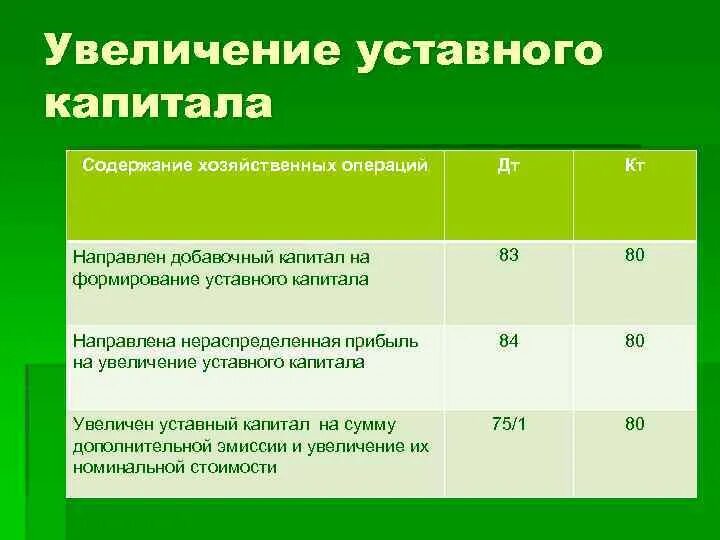 Увеличение уставного капитала

| Содержание хозяйственных операций | Дт | Кт |
|---|---|---|
| Направлен добавочный капитал на формирование уставного капитала | 83 | 80 |
| Направлена нераспределенная прибыль на увеличение уставного капитала | 84 | 80 |
| Увеличен уставный капитал на сумму дополнительной эмиссии и увеличение их номинальной стоимости | 75/1 | 80 |